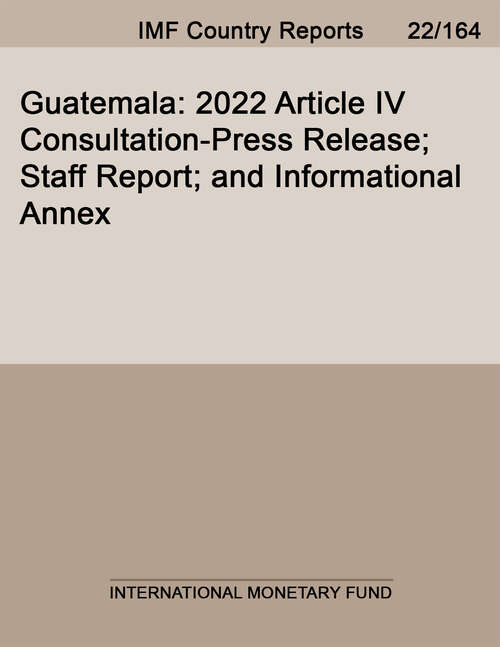 IMF Country Reports 22/164

Guatemala: 2022 Article IV Consultation-Press Release; Staff Report; and Informational Annex

INTERNATIONAL MONETARY FUND